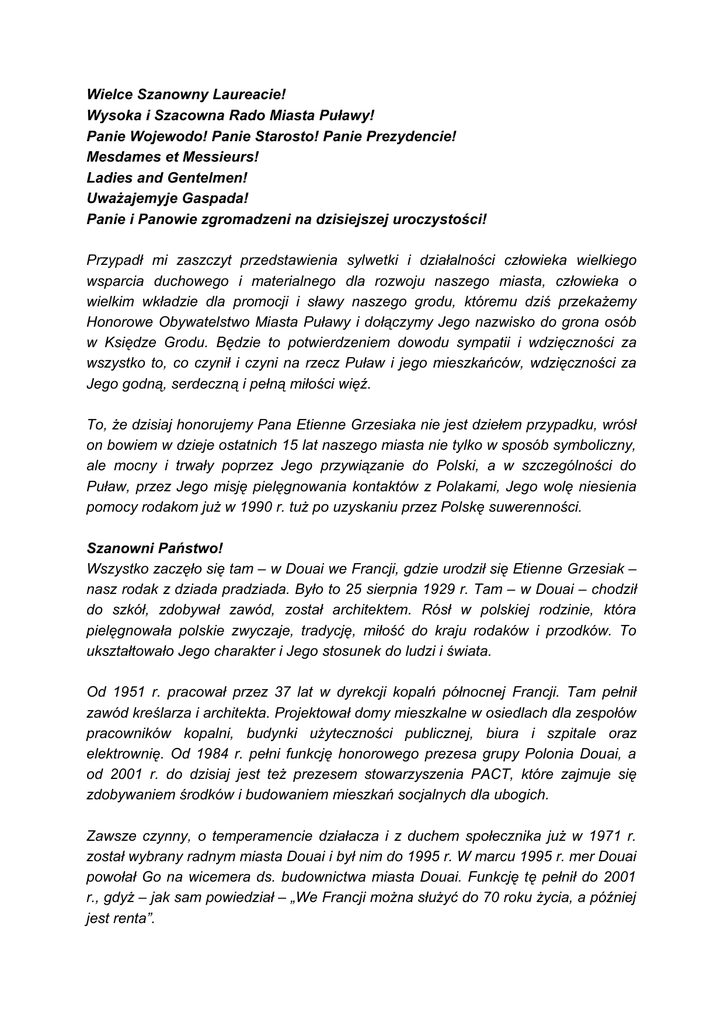 Wielce Szanowny Laureacie!
Wysoka i Szacowna Rado Miasta Puławy!
Panie Wojewodo! Panie Starosto! Panie Prezydencie!
Mesdames et Messieurs!
Ladies and Gentelmen!
Uważajemyje Gaspada!
Panie i Panowie zgromadzeni na dzisiejszej uroczystości!

Przypadł mi zaszczyt przedstawienia sylwetki i działalności człowieka wielkiego wsparcia duchowego i materialnego dla rozwoju naszego miasta, człowieka o wielkim wkładzie dla promocji i sławy naszego grodu, któremu dziś przekażemy Honorowe Obywatelstwo Miasta Puławy i dołączymy Jego nazwisko do grona osób w Księdze Grodu. Będzie to potwierdzeniem dowodu sympatii i wdzięczności za wszystko to, co czynił i czyni na rzecz Puław i jego mieszkańców, wdzięczności za Jego godną, serdeczną i pełną miłości więź.

To, że dzisiaj honorujemy Pana Etienne Grzesiaka nie jest dziełem przypadku, wrósł on bowiem w dzieje ostatnich 15 lat naszego miasta nie tylko w sposób symboliczny, ale mocny i trwały poprzez Jego przywiązanie do Polski, a w szczególności do Puław, przez Jego misję pielęgnowania kontaktów z Polakami, Jego wolę niesienia pomocy rodakom już w 1990 r. tuż po uzyskaniu przez Polskę suwerenności.

Szanowni Państwo!
Wszystko zaczęło się tam – w Douai we Francji, gdzie urodził się Etienne Grzesiak – nasz rodak z dziada pradziada. Było to 25 sierpnia 1929 r. Tam – w Douai – chodził do szkół, zdobywał zawód, został architektem. Rósł w polskiej rodzinie, która pielęgnowała polskie zwyczaje, tradycję, miłość do kraju rodaków i przodków. To ukształtowało Jego charakter i Jego stosunek do ludzi i świata.

Od 1951 r. pracował przez 37 lat w dyrekcji kopalń północnej Francji. Tam pełnił zawód kreślarza i architekta. Projektował domy mieszkalne w osiedlach dla zespołów pracowników kopalni, budynki użyteczności publicznej, biura i szpitale oraz elektrownię. Od 1984 r. pełni funkcję honorowego prezesa grupy Polonia Douai, a od 2001 r. do dzisiaj jest też prezesem stowarzyszenia PACT, które zajmuje się zdobywaniem środków i budowaniem mieszkań socjalnych dla ubogich.

Zawsze czynny, o temperamencie działacza i z duchem społecznika już w 1971 r. został wybrany radnym miasta Douai i był nim do 1995 r. W marcu 1995 r. mer Douai powołał Go na wicemera ds. budownictwa miasta Douai. Funkcję tę pełnił do 2001 r., gdyż – jak sam powiedział – „We Francji można służyć do 70 roku życia, a później jest renta”.